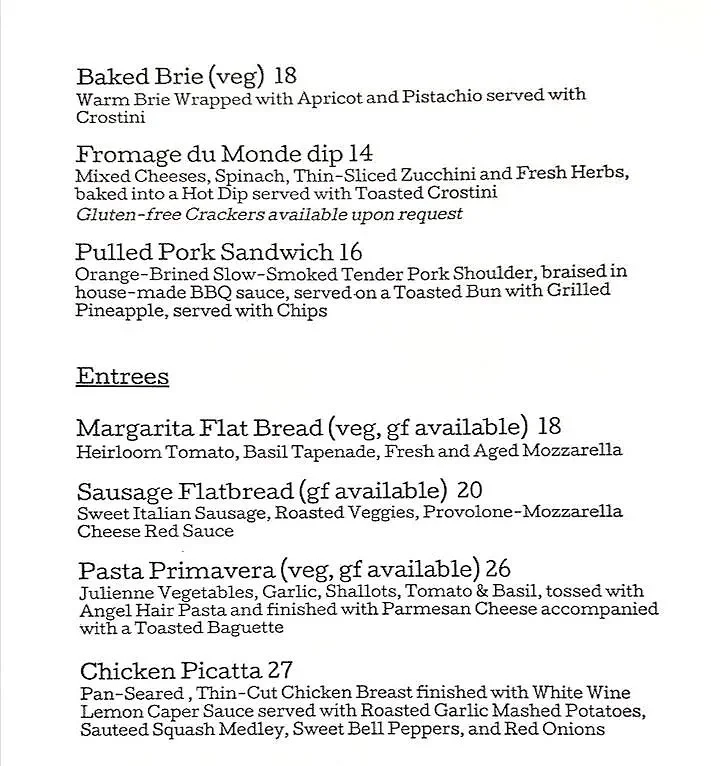 Baked Brie (veg) 18
Warm Brie Wrapped with Apricot and Pistachio served with Crostini

Fromage du Monde dip 14
Mixed Cheeses, Spinach, Thin-Sliced Zucchini and Fresh Herbs, baked into a Hot Dip served with Toasted Crostini
Gluten-free Crackers available upon request

Pulled Pork Sandwich 16
Orange-Brined Slow-Smoked Tender Pork Shoulder, braised in house-made BBQ sauce, served on a Toasted Bun with Grilled Pineapple, served with Chips

Entrees

Margarita Flat Bread (veg, gf available) 18
Heirloom Tomato, Basil Tapenade, Fresh and Aged Mozzarella

Sausage Flatbread (gf available) 20
Sweet Italian Sausage, Roasted Veggies, Provolone-Mozzarella Cheese Red Sauce

Pasta Primavera (veg, gf available) 26
Julienne Vegetables, Garlic, Shallots, Tomato & Basil, tossed with Angel Hair Pasta and finished with Parmesan Cheese accompanied with a Toasted Baguette

Chicken Picatta 27
Pan-Seared , Thin-Cut Chicken Breast finished with White Wine Lemon Caper Sauce served with Roasted Garlic Mashed Potatoes, Sauteed Squash Medley, Sweet Bell Peppers, and Red Onions